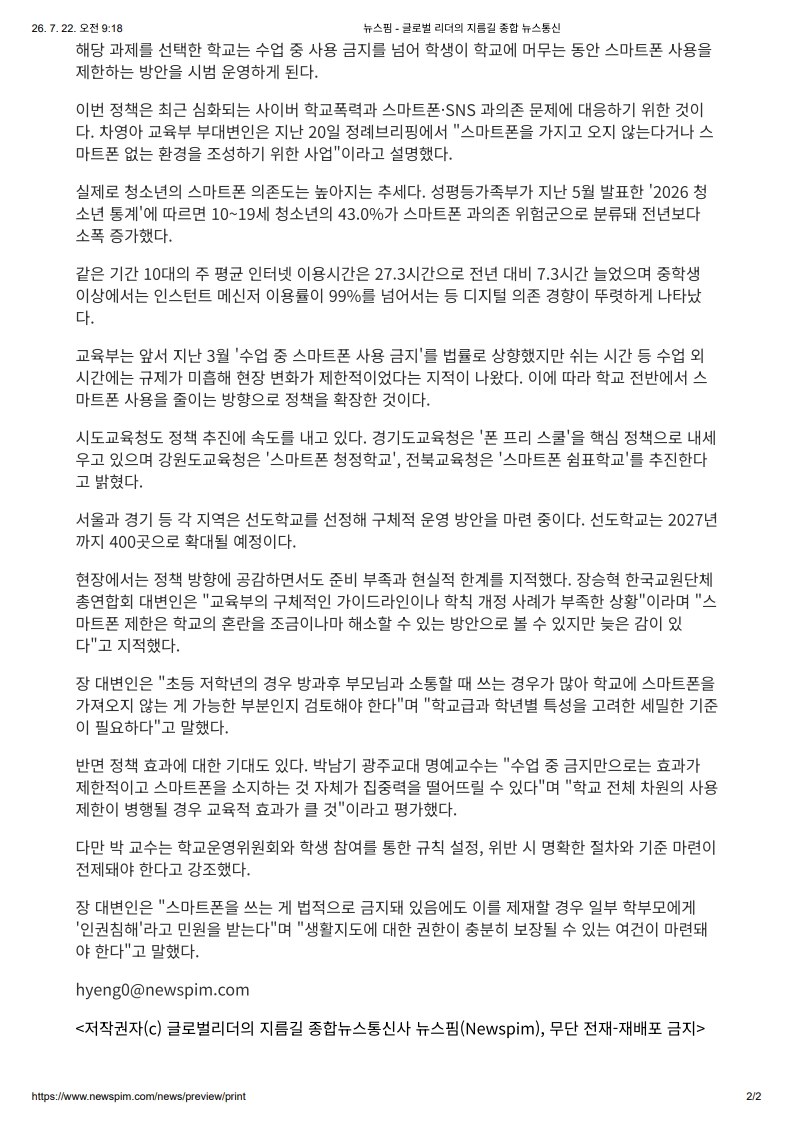 26. 7. 22. 오전 9:18 뉴스핌 - 글로벌 리더의 지름길 종합 뉴스통신

해당 과제를 선택한 학교는 수업 중 사용 금지를 넘어 학생이 학교에 머무는 동안 스마트폰 사용을 제한하는 방안을 시범 운영하게 된다.

이번 정책은 최근 심화되는 사이버 학교폭력과 스마트폰·SNS 과의존 문제에 대응하기 위한 것이다. 차영아 교육부 부대변인은 지난 20일 정례브리핑에서 "스마트폰을 가지고 오지 않는다거나 스마트폰 없는 환경을 조성하기 위한 사업"이라고 설명했다.

실제로 청소년의 스마트폰 의존도는 높아지는 추세다. 성평등가족부가 지난 5월 발표한 '2026 청소년 통계'에 따르면 10~19세 청소년의 43.0%가 스마트폰 과의존 위험군으로 분류돼 전년보다 소폭 증가했다.

같은 기간 10대의 주 평균 인터넷 이용시간은 27.3시간으로 전년 대비 7.3시간 늘었으며 중학생 이상에서는 인스턴트 메신저 이용률이 99%를 넘어서는 등 디지털 의존 경향이 뚜렷하게 나타났다.

교육부는 앞서 지난 3월 '수업 중 스마트폰 사용 금지'를 법률로 상향했지만 쉬는 시간 등 수업 외 시간에는 규제가 미흡해 현장 변화가 제한적이었다는 지적이 나왔다. 이에 따라 학교 전반에서 스마트폰 사용을 줄이는 방향으로 정책을 확장한 것이다.

시도교육청도 정책 추진에 속도를 내고 있다. 경기도교육청은 '폰 프리 스쿨'을 핵심 정책으로 내세우고 있으며 강원도교육청은 '스마트폰 청정학교', 전북교육청은 '스마트폰 쉼표학교'를 추진한다고 밝혔다.

서울과 경기 등 각 지역은 선도학교를 선정해 구체적 운영 방안을 마련 중이다. 선도학교는 2027년까지 400곳으로 확대될 예정이다.

현장에서는 정책 방향에 공감하면서도 준비 부족과 현실적 한계를 지적했다. 장승혁 한국교원단체총연합회 대변인은 "교육부의 구체적인 가이드라인이나 학칙 개정 사례가 부족한 상황"이라며 "스마트폰 제한은 학교의 혼란을 조금이나마 해소할 수 있는 방안으로 볼 수 있지만 늦은 감이 있다"고 지적했다.

장 대변인은 "초등 저학년의 경우 방과후 부모님과 소통할 때 쓰는 경우가 많아 학교에 스마트폰을 가져오지 않는 게 가능한 부분인지 검토해야 한다"며 "학교급과 학년별 특성을 고려한 세밀한 기준이 필요하다"고 말했다.

반면 정책 효과에 대한 기대도 있다. 박남기 광주교대 명예교수는 "수업 중 금지만으로는 효과가 제한적이고 스마트폰을 소지하는 것 자체가 집중력을 떨어뜨릴 수 있다"며 "학교 전체 차원의 사용 제한이 병행될 경우 교육적 효과가 클 것"이라고 평가했다.

다만 박 교수는 학교운영위원회와 학생 참여를 통한 규칙 설정, 위반 시 명확한 절차와 기준 마련이 전제돼야 한다고 강조했다.

장 대변인은 "스마트폰을 쓰는 게 법적으로 금지돼 있음에도 이를 제재할 경우 일부 학부모에게 '인권침해'라고 민원을 받는다"며 "생활지도에 대한 권한이 충분히 보장될 수 있는 여건이 마련돼야 한다"고 말했다.

hyeng0@newspim.com

<저작권자(c) 글로벌리더의 지름길 종합뉴스통신사 뉴스핌(Newspim), 무단 전재-재배포 금지>

https://www.newspim.com/news/preview/print 2/2